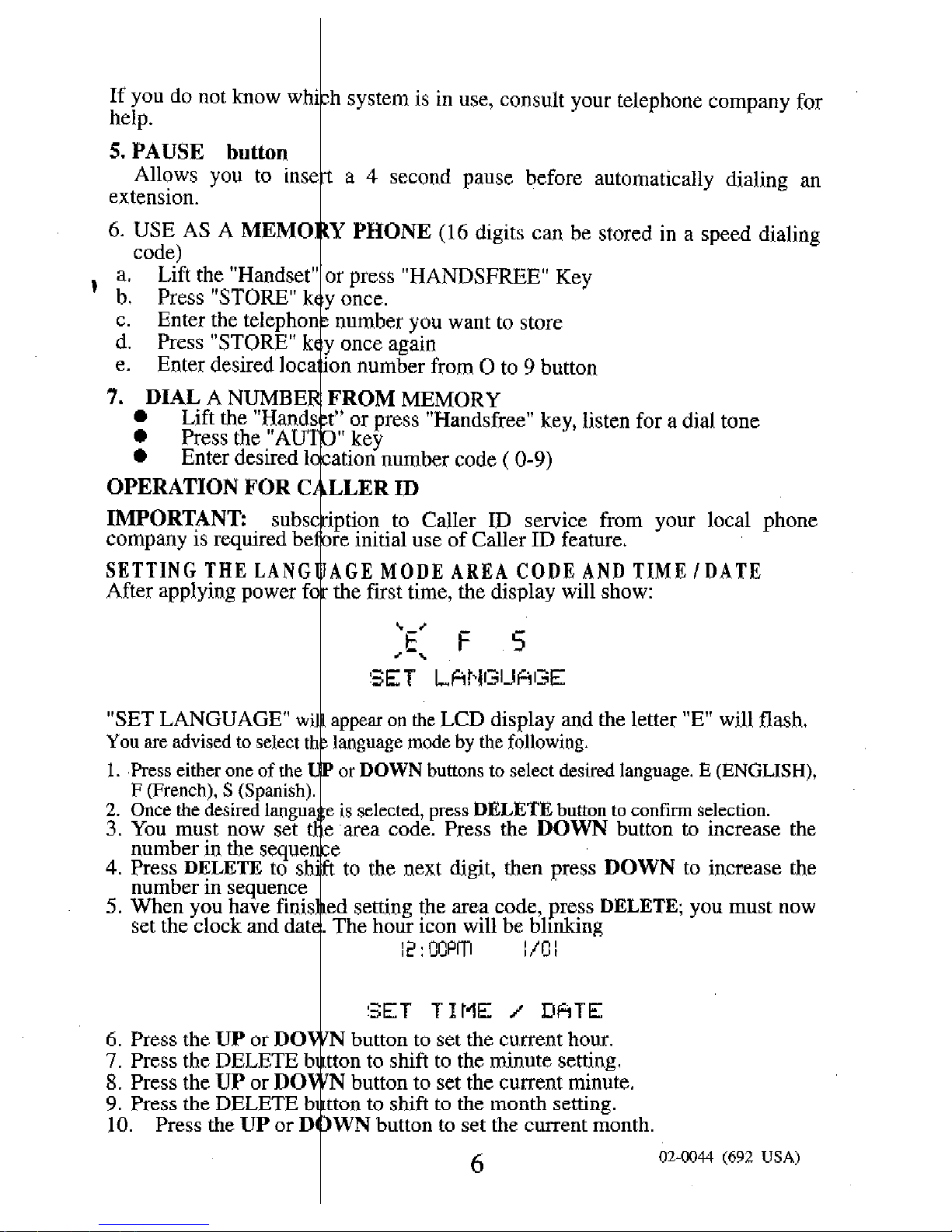 If you do not know which system is in use, consult your telephone company for help.

5. PAUSE button
Allows you to insert a 4 second pause before automatically dialing an extension.

6. USE AS A MEMORY PHONE (16 digits can be stored in a speed dialing code)
a. Lift the "Handset" or press "HANDSFREE" Key
b. Press "STORE" key once.
c. Enter the telephone number you want to store
d. Press "STORE" key once again
e. Enter desired location number from O to 9 button

7. DIAL A NUMBER FROM MEMORY
● Lift the "Handset" or press "Handsfree" key, listen for a dial tone
● Press the "AUTO" key
● Enter desired location number code ( 0-9)

OPERATION FOR CALLER ID

IMPORTANT: subscription to Caller ID service from your local phone company is required before initial use of Caller ID feature.

SETTING THE LANGUAGE MODE AREA CODE AND TIME / DATE
After applying power for the first time, the display will show:

E F S
SET LANGUAGE

"SET LANGUAGE" will appear on the LCD display and the letter "E" will flash.
You are advised to select the language mode by the following.

1. Press either one of the UP or DOWN buttons to select desired language. E (ENGLISH), F (French), S (Spanish).
2. Once the desired language is selected, press DELETE button to confirm selection.
3. You must now set the area code. Press the DOWN button to increase the number in the sequence
4. Press DELETE to shift to the next digit, then press DOWN to increase the number in sequence
5. When you have finished setting the area code, press DELETE; you must now set the clock and date. The hour icon will be blinking

12:00PM 1/01

SET TIME / DATE

6. Press the UP or DOWN button to set the current hour.
7. Press the DELETE button to shift to the minute setting.
8. Press the UP or DOWN button to set the current minute.
9. Press the DELETE button to shift to the month setting.
10. Press the UP or DOWN button to set the current month.

6

02-0044 (692 USA)